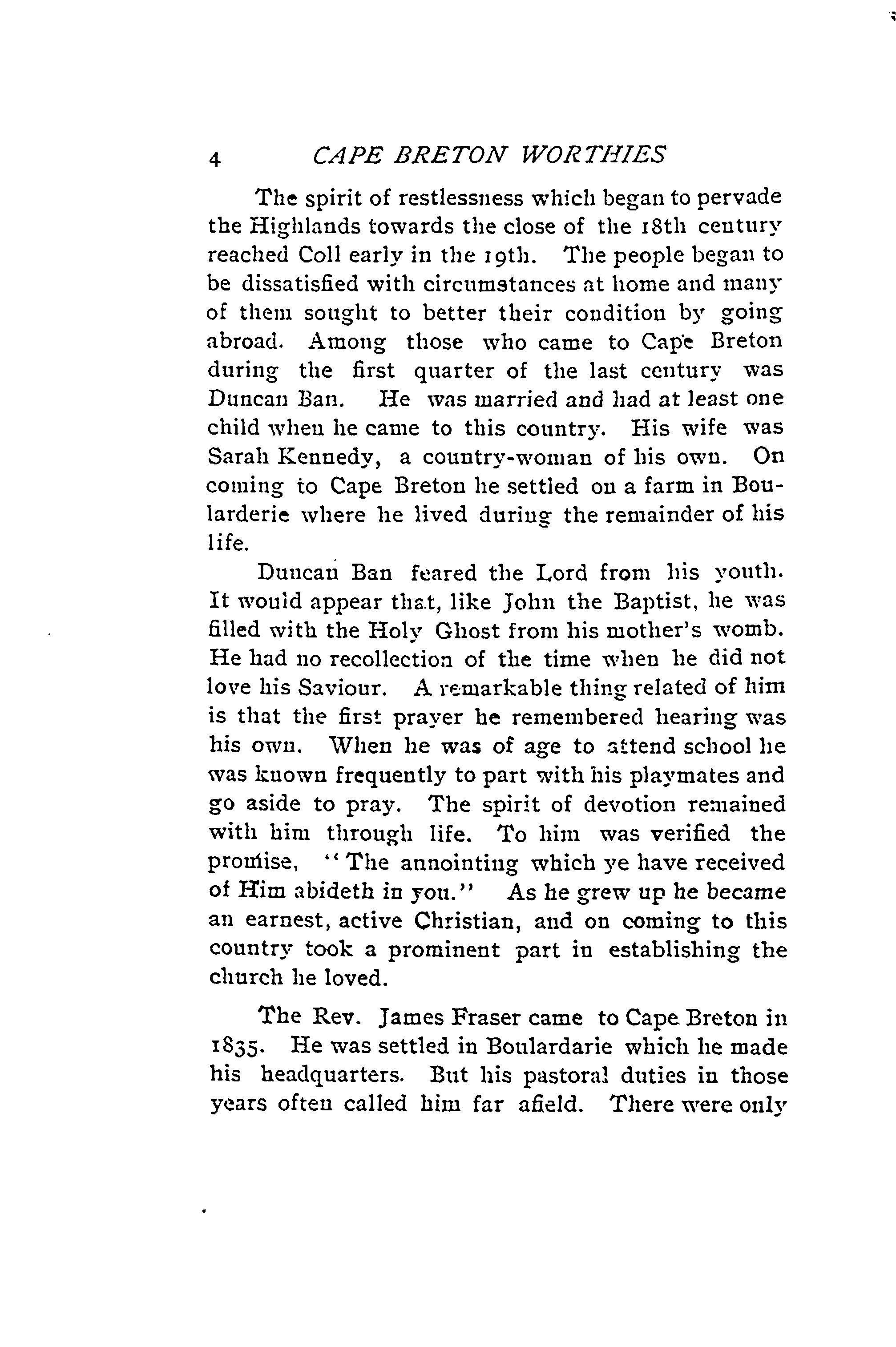 4 CAPE BRETON WORTHIES

The spirit of restlessness which began to pervade the Highlands towards the close of the 18th century reached Coll early in the 19th. The people began to be dissatisfied with circumstances at home and many of them sought to better their condition by going abroad. Among those who came to Cape Breton during the first quarter of the last century was Duncan Ban. He was married and had at least one child when he came to this country. His wife was Sarah Kennedy, a country-woman of his own. On coming to Cape Breton he settled on a farm in Boularderie where he lived during the remainder of his life.

Duncan Ban feared the Lord from his youth. It would appear that, like John the Baptist, he was filled with the Holy Ghost from his mother's womb. He had no recollection of the time when he did not love his Saviour. A remarkable thing related of him is that the first prayer he remembered hearing was his own. When he was of age to attend school he was known frequently to part with his playmates and go aside to pray. The spirit of devotion remained with him through life. To him was verified the promise, "The annointing which ye have received of Him abideth in you." As he grew up he became an earnest, active Christian, and on coming to this country took a prominent part in establishing the church he loved.

The Rev. James Fraser came to Cape Breton in 1835. He was settled in Boulardarie which he made his headquarters. But his pastoral duties in those years often called him far afield. There were only